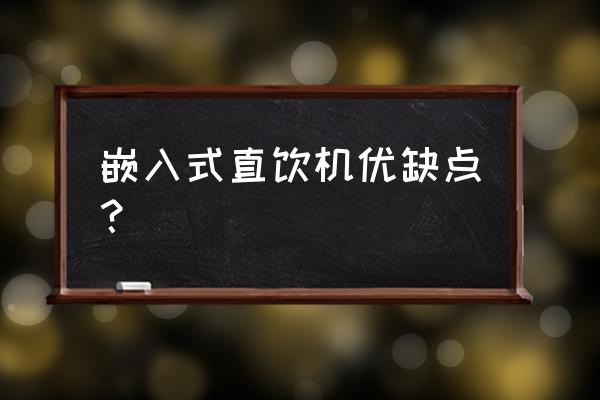 嵌入式直饮机优缺点？